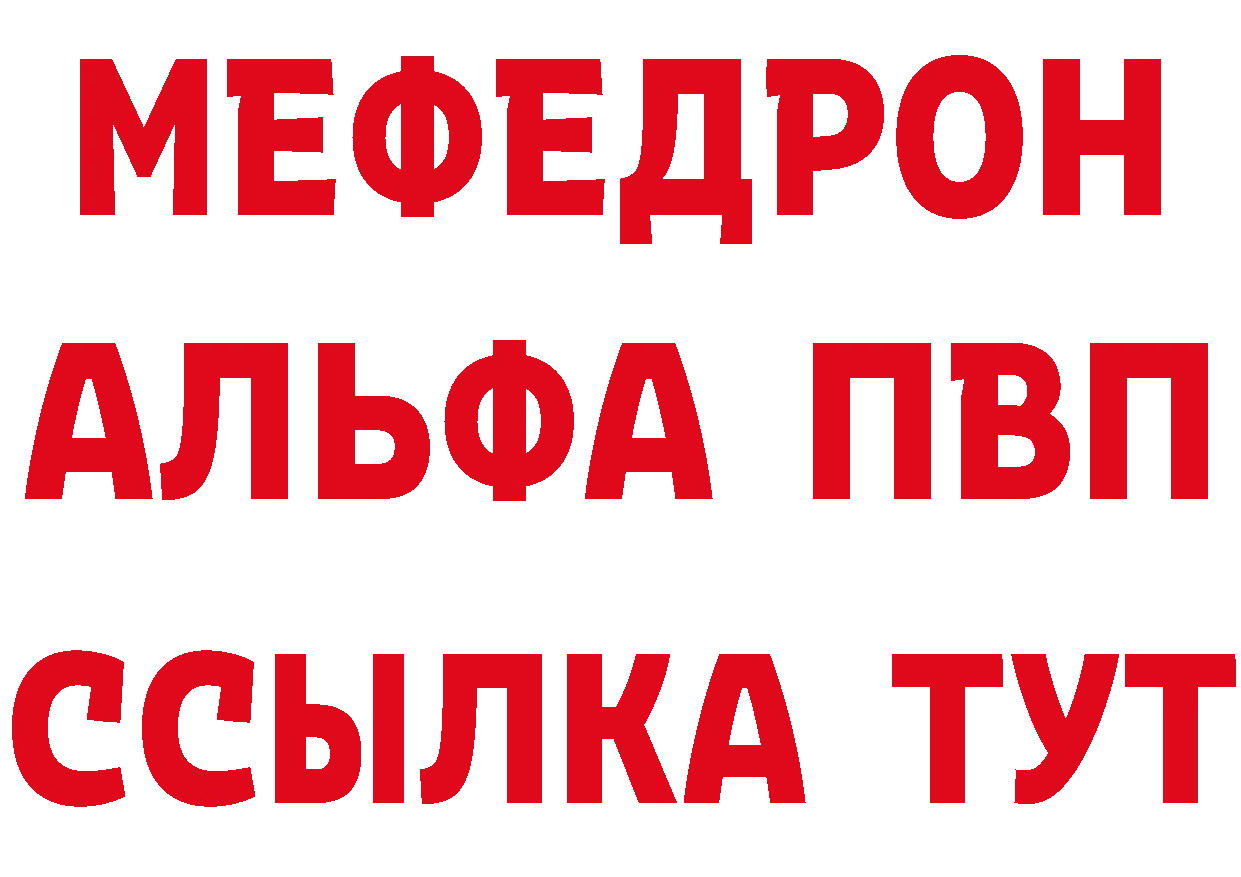 МЕФЕДРОН
АЛЬФА ПВП
ССЫЛКА ТУТ